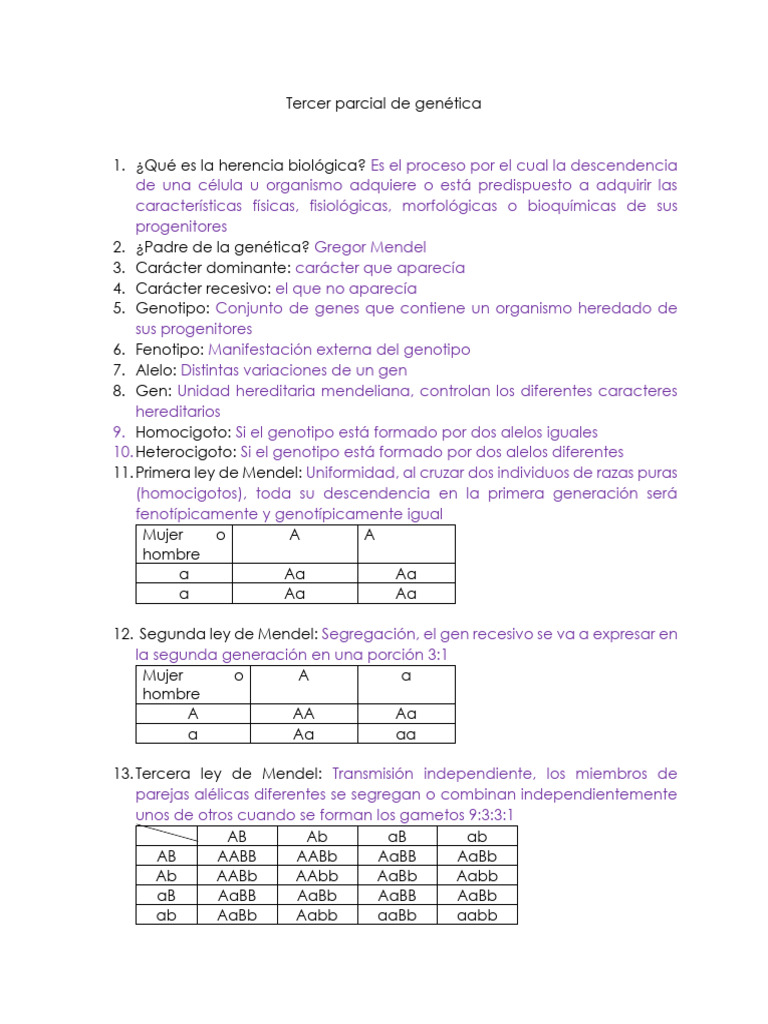 Tercer parcial de genética

1. ¿Qué es la herencia biológica? Es el proceso por el cual la descendencia de una célula u organismo adquiere o está predispuesto a adquirir las características físicas, fisiológicas, morfológicas o bioquímicas de sus progenitores
2. ¿Padre de la genética? Gregor Mendel
3. Carácter dominante: carácter que aparecía
4. Carácter recesivo: el que no aparecía
5. Genotipo: Conjunto de genes que contiene un organismo heredado de sus progenitores
6. Fenotipo: Manifestación externa del genotipo
7. Alelo: Distintas variaciones de un gen
8. Gen: Unidad hereditaria mendeliana, controlan los diferentes caracteres hereditarios
9. Homocigoto: Si el genotipo está formado por dos alelos iguales
10. Heterocigoto: Si el genotipo está formado por dos alelos diferentes
11. Primera ley de Mendel: Uniformidad, al cruzar dos individuos de razas puras (homocigotos), toda su descendencia en la primera generación será fenotípicamente y genotípicamente igual

| Mujer o hombre | A | A |
|---|---|---|
| a | Aa | Aa |
| a | Aa | Aa |

12. Segunda ley de Mendel: Segregación, el gen recesivo se va a expresar en la segunda generación en una porción 3:1

| Mujer o hombre | A | a |
|---|---|---|
| A | AA | Aa |
| a | Aa | aa |

13. Tercera ley de Mendel: Transmisión independiente, los miembros de parejas alélicas diferentes se segregan o combinan independientemente unos de otros cuando se forman los gametos 9:3:3:1

| | AB | Ab | aB | ab |
|---|---|---|---|---|
| AB | AABB | AABb | AaBB | AaBb |
| Ab | AABb | AAbb | AaBb | Aabb |
| aB | AaBB | AaBb | AaBB | AaBb |
| ab | AaBb | Aabb | aaBb | aabb |